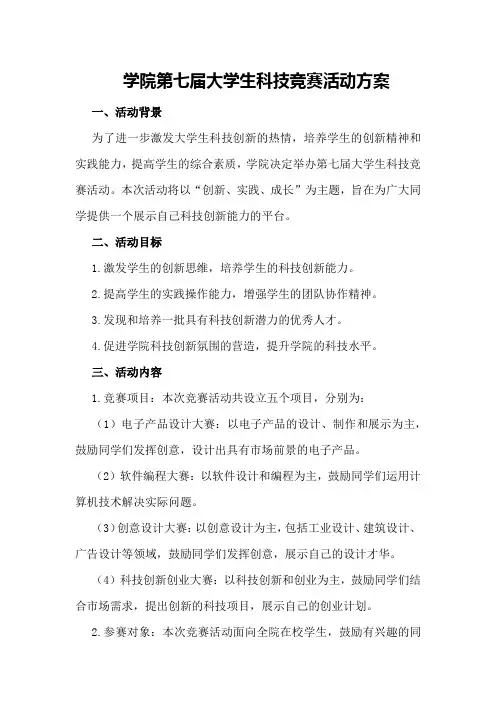 学院第七届大学生科技竞赛活动方案

一、活动背景

为了进一步激发大学生科技创新的热情，培养学生的创新精神和实践能力，提高学生的综合素质，学院决定举办第七届大学生科技竞赛活动。本次活动将以“创新、实践、成长”为主题，旨在为广大同学提供一个展示自己科技创新能力的平台。

二、活动目标

1.激发学生的创新思维，培养学生的科技创新能力。

2.提高学生的实践操作能力，增强学生的团队协作精神。

3.发现和培养一批具有科技创新潜力的优秀人才。

4.促进学院科技创新氛围的营造，提升学院的科技水平。

三、活动内容

1.竞赛项目：本次竞赛活动共设立五个项目，分别为：

（1）电子产品设计大赛：以电子产品的设计、制作和展示为主，鼓励同学们发挥创意，设计出具有市场前景的电子产品。

（2）软件编程大赛：以软件设计和编程为主，鼓励同学们运用计算机技术解决实际问题。

（3）创意设计大赛：以创意设计为主，包括工业设计、建筑设计、广告设计等领域，鼓励同学们发挥创意，展示自己的设计才华。

（4）科技创新创业大赛：以科技创新和创业为主，鼓励同学们结合市场需求，提出创新的科技项目，展示自己的创业计划。

2.参赛对象：本次竞赛活动面向全院在校学生，鼓励有兴趣的同